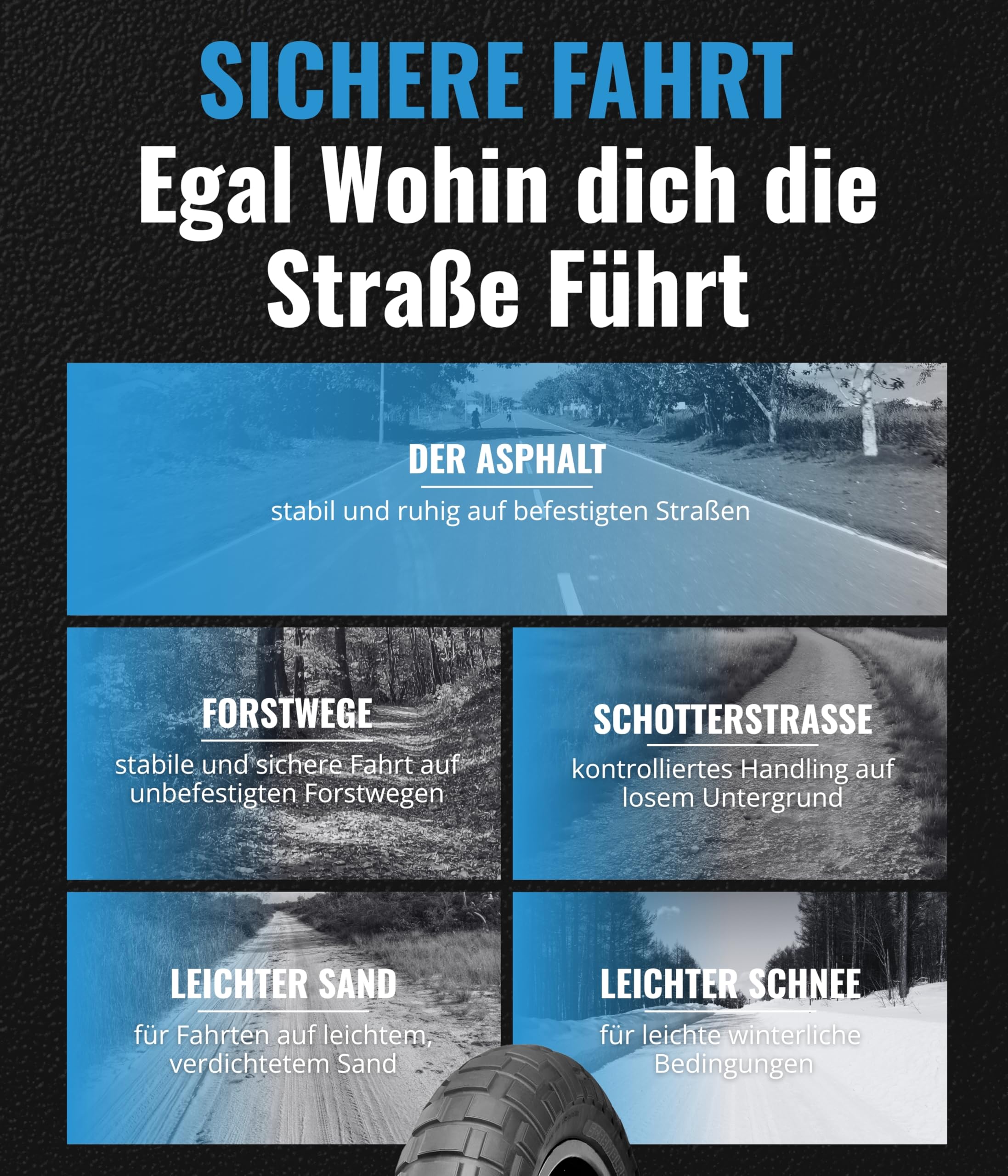 SICHERE FAHRT
Egal Wohin dich die Straße Führt

DER ASPHALT
stabil und ruhig auf befestigten Straßen

FORSTWEGE
stabile und sichere Fahrt auf unbefestigten Forstwegen

SCHOTTERSTRASSE
kontrolliertes Handling auf losem Untergrund

LEICHTER SAND
für Fahrten auf leichtem, verdichtetem Sand

LEICHTER SCHNEE
für leichte winterliche Bedingungen